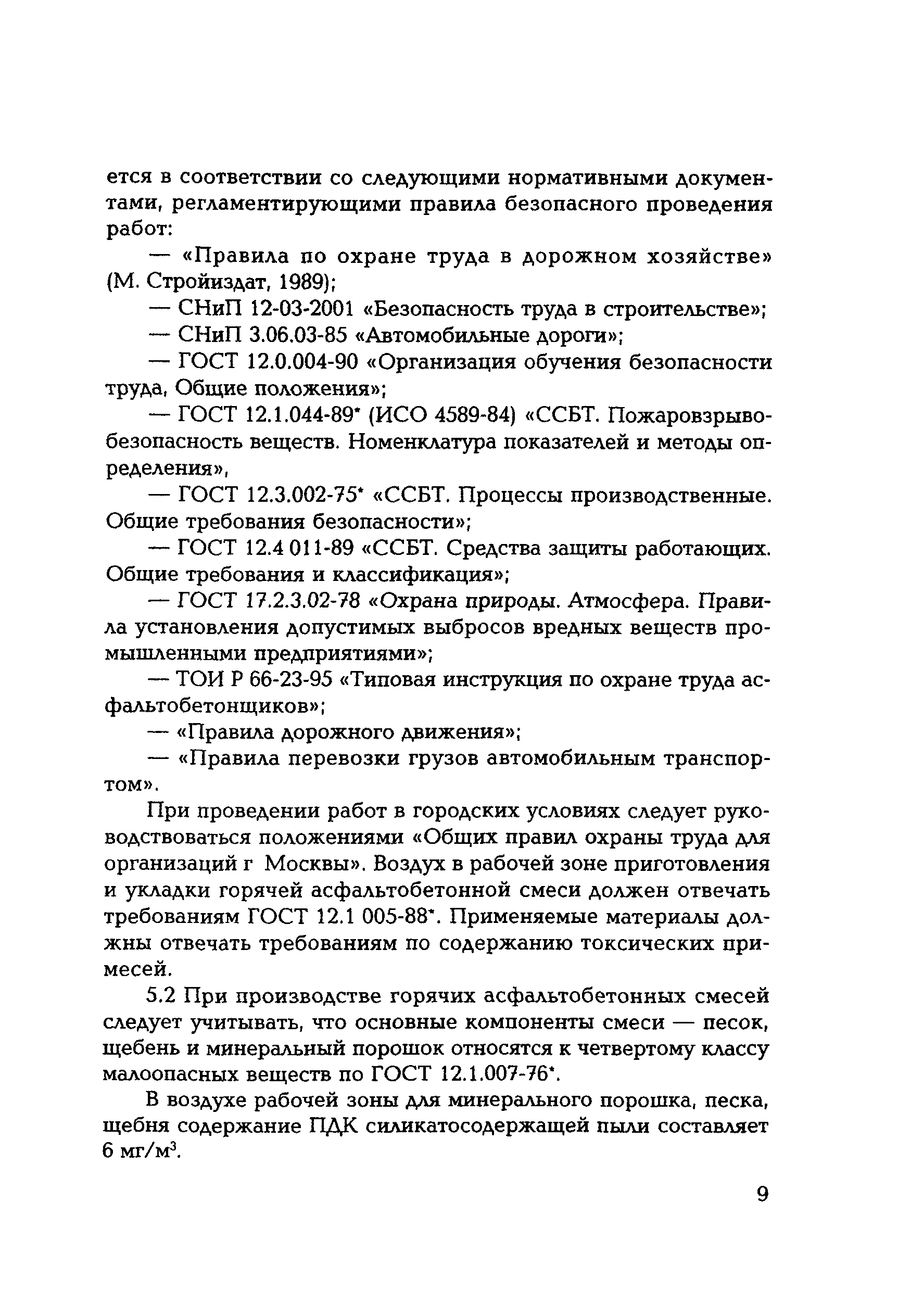 ется в соответствии со следующими нормативными документами, регламентирующими правила безопасного проведения работ:

— «Правила по охране труда в дорожном хозяйстве» (М. Стройиздат, 1989);

— СНиП 12-03-2001 «Безопасность труда в строительстве»;

— СНиП 3.06.03-85 «Автомобильные дороги»;

— ГОСТ 12.0.004-90 «Организация обучения безопасности труда, Общие положения»;

— ГОСТ 12.1.044-89* (ИСО 4589-84) «ССБТ. Пожаровзрывобезопасность веществ. Номенклатура показателей и методы определения»,

— ГОСТ 12.3.002-75* «ССБТ. Процессы производственные. Общие требования безопасности»;

— ГОСТ 12.4 011-89 «ССБТ. Средства защиты работающих. Общие требования и классификация»;

— ГОСТ 17.2.3.02-78 «Охрана природы. Атмосфера. Правила установления допустимых выбросов вредных веществ промышленными предприятиями»;

— ТОИ Р 66-23-95 «Типовая инструкция по охране труда асфальтобетонщиков»;

— «Правила дорожного движения»;

— «Правила перевозки грузов автомобильным транспортом».

При проведении работ в городских условиях следует руководствоваться положениями «Общих правил охраны труда для организаций г Москвы». Воздух в рабочей зоне приготовления и укладки горячей асфальтобетонной смеси должен отвечать требованиям ГОСТ 12.1 005-88*. Применяемые материалы должны отвечать требованиям по содержанию токсических примесей.

5.2 При производстве горячих асфальтобетонных смесей следует учитывать, что основные компоненты смеси — песок, щебень и минеральный порошок относятся к четвертому классу малоопасных веществ по ГОСТ 12.1.007-76*.

В воздухе рабочей зоны для минерального порошка, песка, щебня содержание ПДК силикатосодержащей пыли составляет 6 мг/м$^3$.

9